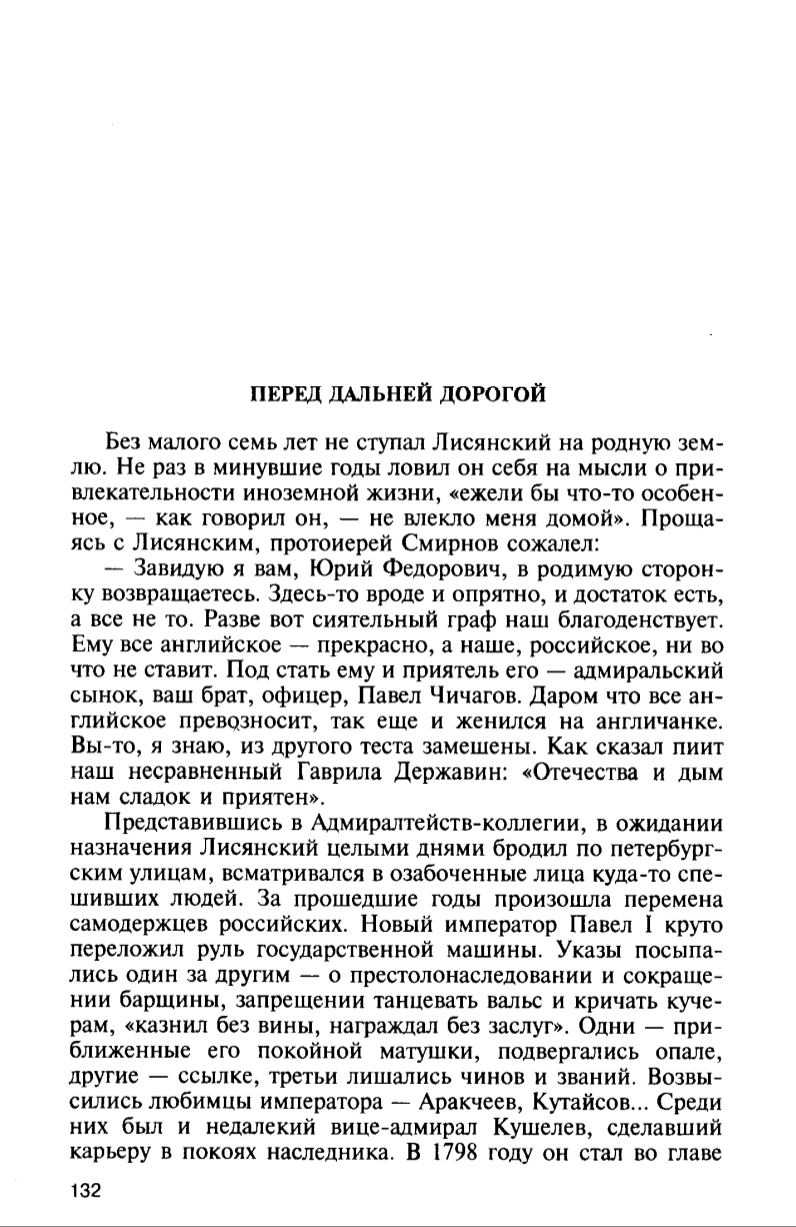 ПЕРЕД ДАЛЬНЕЙ ДОРОГОЙ

Без малого семь лет не ступал Лисянский на родную землю. Не раз в минувшие годы ловил он себя на мысли о привлекательности иноземной жизни, «ежели бы что-то особенное, — как говорил он, — не влекло меня домой». Прощаясь с Лисянским, протоиерей Смирнов сожалел:

— Завидую я вам, Юрий Федорович, в родимую сторонку возвращаетесь. Здесь-то вроде и опрятно, и достаток есть, а все не то. Разве вот сиятельный граф наш благоденствует. Ему все английское — прекрасно, а наше, российское, ни во что не ставит. Под стать ему и приятель его — адмиральский сынок, ваш брат, офицер, Павел Чичагов. Даром что все английское превозносит, так еще и женился на англичанке. Вы-то, я знаю, из другого теста замешены. Как сказал пиит наш несравненный Гаврила Державин: «Отечества и дым нам сладок и приятен».

Представившись в Адмиралтейств-коллегии, в ожидании назначения Лисянский целыми днями бродил по петербургским улицам, всматривался в озабоченные лица куда-то спешивших людей. За прошедшие годы произошла перемена самодержцев российских. Новый император Павел I круто переложил руль государственной машины. Указы посыпались один за другим — о престолонаследовании и сокращении барщины, запрещении танцевать вальс и кричать кучерам, «казнил без вины, награждал без заслуг». Одни — приближенные его покойной матушки, подвергались опале, другие — ссылке, третьи лишались чинов и званий. Возвысились любимцы императора — Аракчеев, Кутайсов... Среди них был и недалекий вице-адмирал Кушелев, сделавший карьеру в покоях наследника. В 1798 году он стал во главе

132